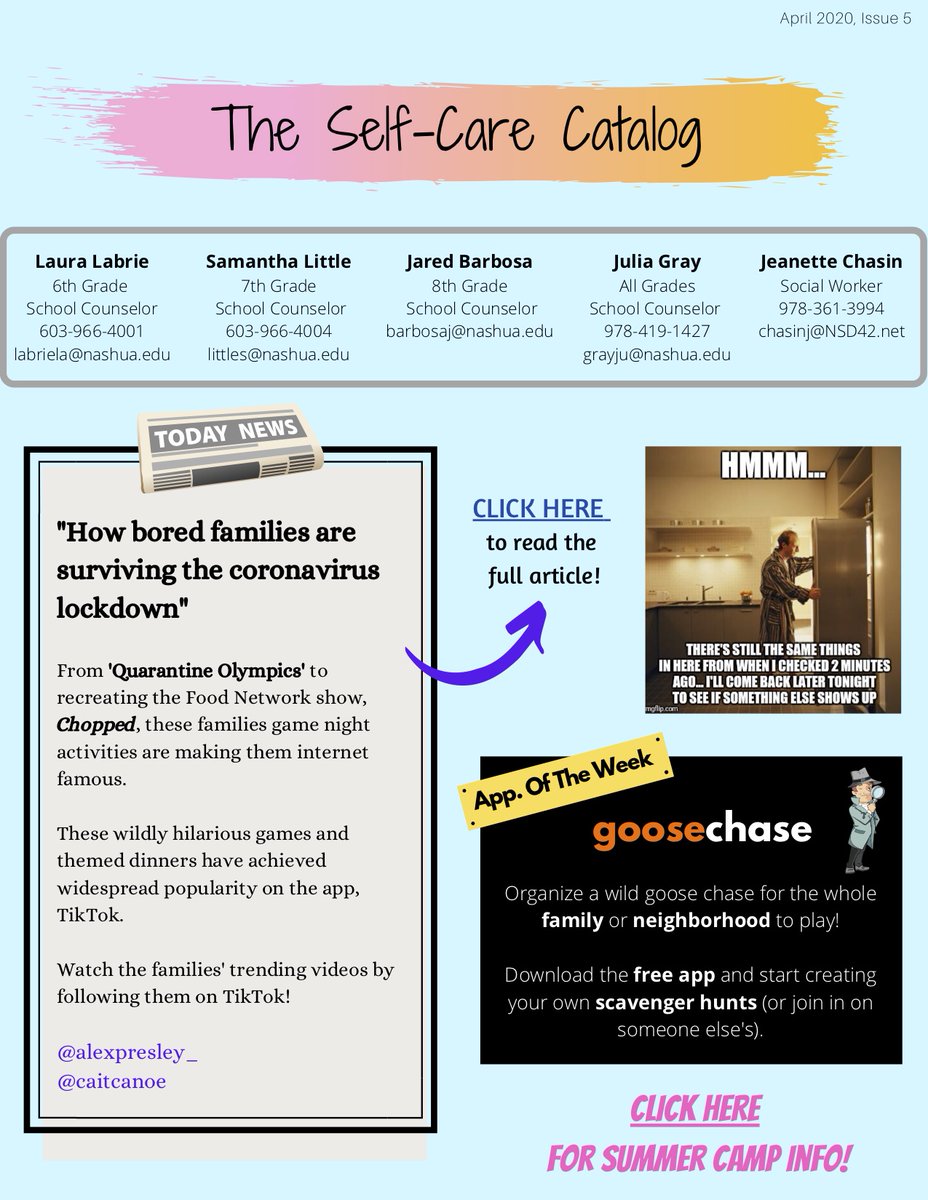 April 2020, Issue 5

The Self-Care Catalog

Laura Labrie
6th Grade
School Counselor
603-966-4001
labriela@nashua.edu

Samantha Little
7th Grade
School Counselor
603-966-4004
littles@nashua.edu

Jared Barbosa
8th Grade
School Counselor
barbosaj@nashua.edu

Julia Gray
All Grades
School Counselor
978-419-1427
grayju@nashua.edu

Jeanette Chasin
Social Worker
978-361-3994
chasinj@NSD42.net

TODAY NEWS

"How bored families are surviving the coronavirus lockdown"

From 'Quarantine Olympics' to recreating the Food Network show, Chopped, these families game night activities are making them internet famous.

These wildly hilarious games and themed dinners have achieved widespread popularity on the app, TikTok.

Watch the families' trending videos by following them on TikTok!

@alexpresley_
@caitcanoe

CLICK HERE
to read the full article!

HMMM...
THERE'S STILL THE SAME THINGS IN HERE FROM WHEN I CHECKED 2 MINUTES AGO... I'LL COME BACK LATER TONIGHT TO SEE IF SOMETHING ELSE SHOWS UP
imgflip.com

App. Of The Week

goosechase

Organize a wild goose chase for the whole family or neighborhood to play!

Download the free app and start creating your own scavenger hunts (or join in on someone else's).

CLICK HERE
FOR SUMMER CAMP INFO!